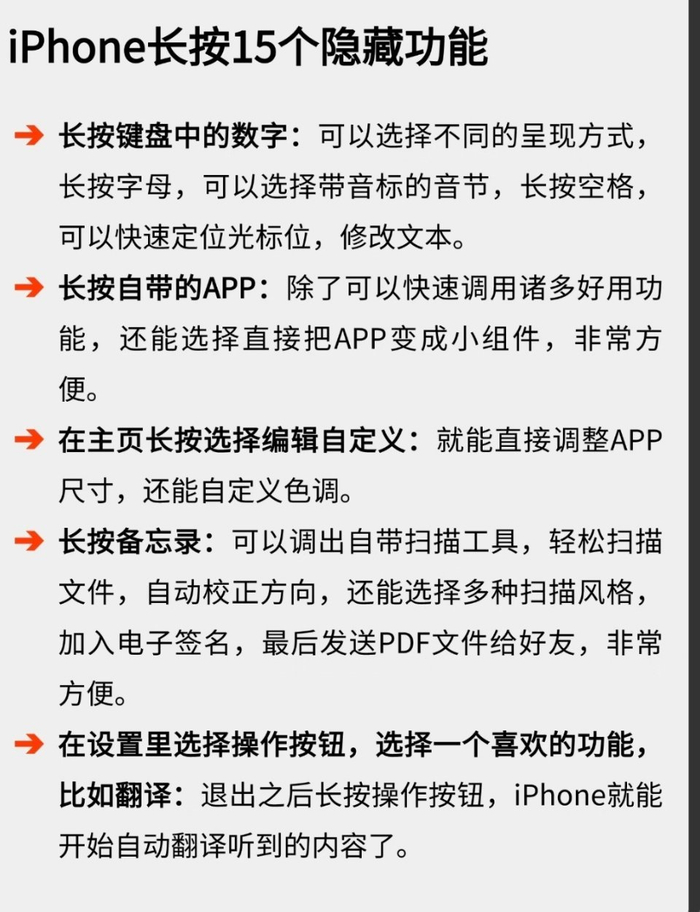 iPhone长按15个隐藏功能

➔ 长按键盘中的数字：可以选择不同的呈现方式，长按字母，可以选择带音标的音节，长按空格，可以快速定位光标位，修改文本。

➔ 长按自带的APP：除了可以快速调用诸多好用功能，还能选择直接把APP变成小组件，非常方便。

➔ 在主页长按选择编辑自定义：就能直接调整APP尺寸，还能自定义色调。

➔ 长按备忘录：可以调出自带扫描工具，轻松扫描文件，自动校正方向，还能选择多种扫描风格，加入电子签名，最后发送PDF文件给好友，非常方便。

➔ 在设置里选择操作按钮，选择一个喜欢的功能，比如翻译：退出之后长按操作按钮，iPhone就能开始自动翻译听到的内容了。